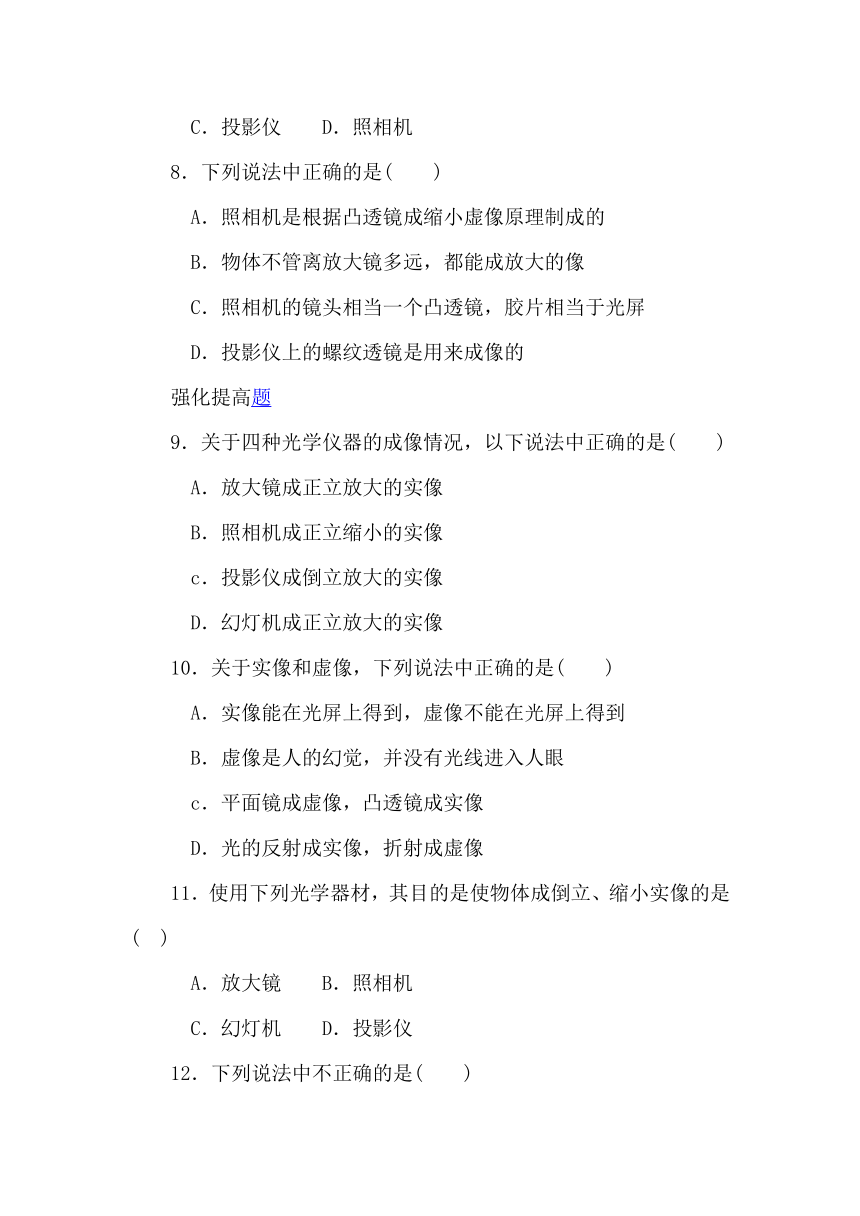 C．投影仪　　D．照相机

8．下列说法中正确的是(　　)

A．照相机是根据凸透镜成缩小虚像原理制成的

B．物体不管离放大镜多远，都能成放大的像

C．照相机的镜头相当一个凸透镜，胶片相当于光屏

D．投影仪上的螺纹透镜是用来成像的

强化提高题

9．关于四种光学仪器的成像情况，以下说法中正确的是(　　)

A．放大镜成正立放大的实像

B．照相机成正立缩小的实像

c．投影仪成倒立放大的实像

D．幻灯机成正立放大的实像

10．关于实像和虚像，下列说法中正确的是(　　)

A．实像能在光屏上得到，虚像不能在光屏上得到

B．虚像是人的幻觉，并没有光线进入人眼

c．平面镜成虚像，凸透镜成实像

D．光的反射成实像，折射成虚像

11．使用下列光学器材，其目的是使物体成倒立、缩小实像的是(　)

A．放大镜　　B．照相机

C．幻灯机　　D．投影仪

12．下列说法中不正确的是(　　)